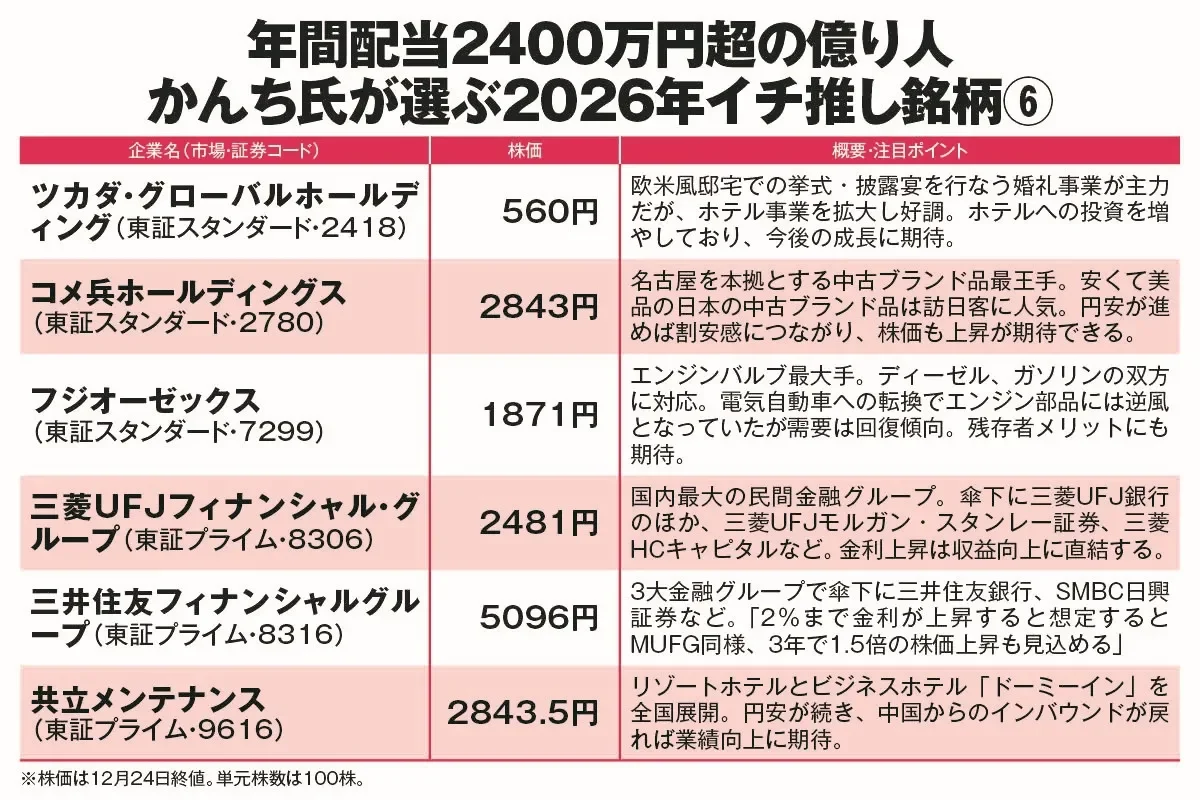 年間配当2400万円超の億り人
かんち氏が選ぶ2026年イチ推し銘柄⑥

| 企業名（市場・証券コード） | 株価 | 概要・注目ポイント |
|---|---|---|
| ツカダ・グローバルホールディング（東証スタンダード・2418） | 560円 | 欧米風邸宅での挙式・披露宴を行なう婚礼事業が主力だが、ホテル事業を拡大し好調。ホテルへの投資を増やしており、今後の成長に期待。 |
| コメ兵ホールディングス（東証スタンダード・2780） | 2843円 | 名古屋を本拠とする中古ブランド品最王手。安くて美品の日本の中古ブランド品は訪日客に人気。円安が進めば割安感につながり、株価も上昇が期待できる。 |
| フジオーゼックス（東証スタンダード・7299） | 1871円 | エンジンバルブ最大手。ディーゼル、ガソリンの双方に対応。電気自動車への転換でエンジン部品には逆風となっていたが需要は回復傾向。残存者メリットにも期待。 |
| 三菱UFJフィナンシャル・グループ（東証プライム・8306） | 2481円 | 国内最大の民間金融グループ。傘下に三菱UFJ銀行のほか、三菱UFJモルガン・スタンレー証券、三菱HCキャピタルなど。金利上昇は収益向上に直結する。 |
| 三井住友フィナンシャルグループ（東証プライム・8316） | 5096円 | 3大金融グループで傘下に三井住友銀行、SMBC日興証券など。「2％まで金利が上昇すると想定するとMUFG同様、3年で1.5倍の株価上昇も見込める」 |
| 共立メンテナンス（東証プライム・9616） | 2843.5円 | リゾートホテルとビジネスホテル「ドーミーイン」を全国展開。円安が続き、中国からのインバウンドが戻れば業績向上に期待。 |

※株価は12月24日終値。単元株数は100株。